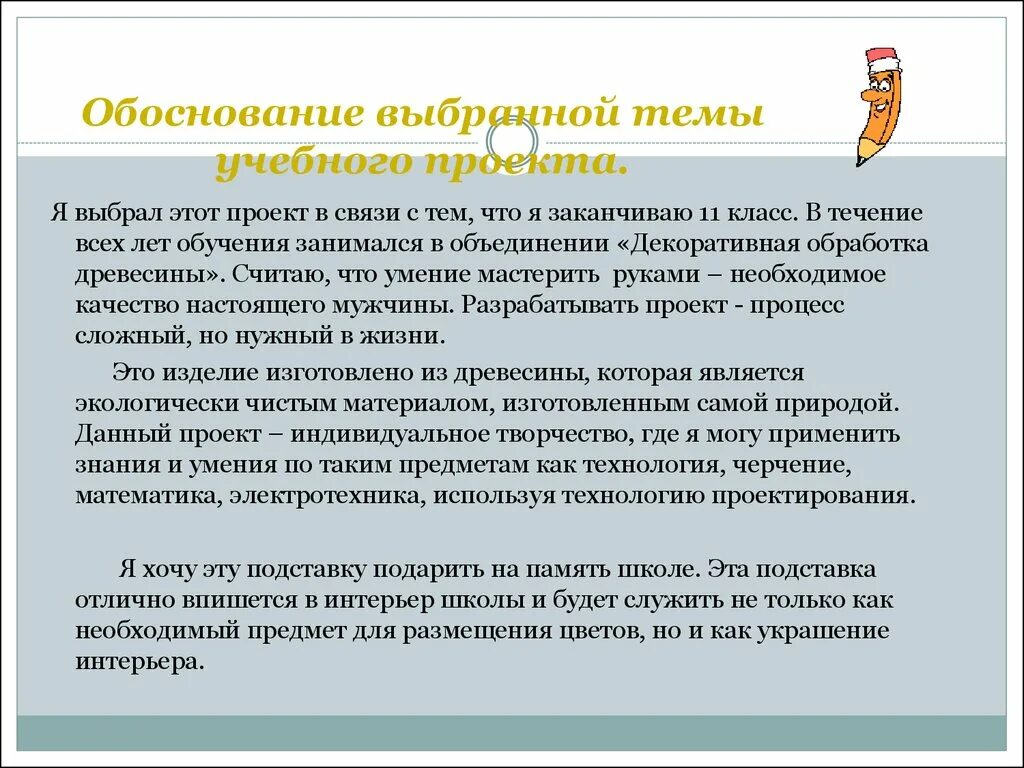 Обоснование выбранной темы учебного проекта.

Я выбрал этот проект в связи с тем, что я заканчиваю 11 класс. В течение всех лет обучения занимался в объединении «Декоративная обработка древесины». Считаю, что умение мастерить руками – необходимое качество настоящего мужчины. Разрабатывать проект - процесс сложный, но нужный в жизни.

Это изделие изготовлено из древесины, которая является экологически чистым материалом, изготовленным самой природой. Данный проект – индивидуальное творчество, где я могу применить знания и умения по таким предметам как технология, черчение, математика, электротехника, используя технологию проектирования.

Я хочу эту подставку подарить на память школе. Эта подставка отлично впишется в интерьер школы и будет служить не только как необходимый предмет для размещения цветов, но и как украшение интерьера.